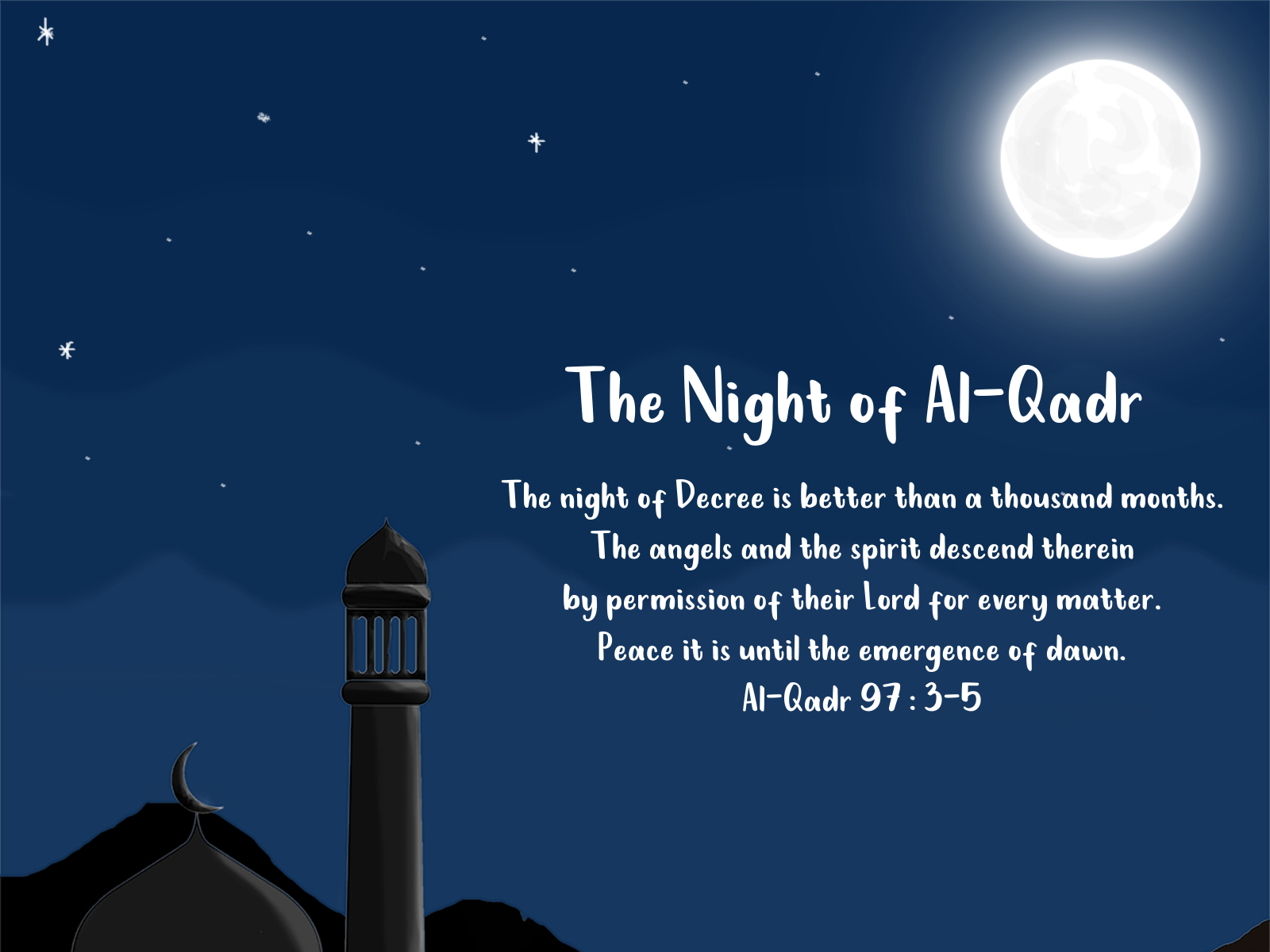 The Night of Al-Qadr

The night of Decree is better than a thousand months.
The angels and the spirit descend therein
by permission of their Lord for every matter.
Peace it is until the emergence of dawn.
Al-Qadr 97 : 3-5